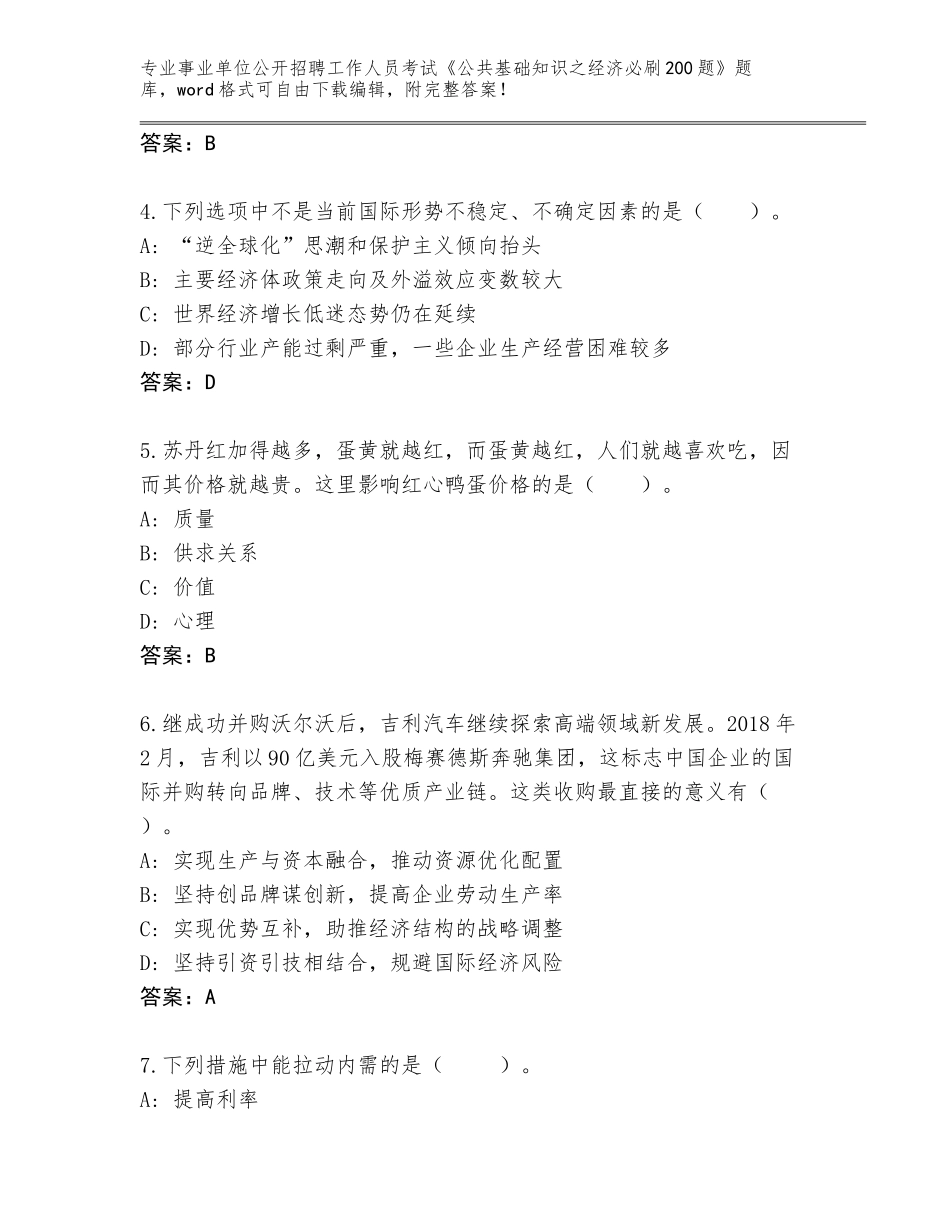 专业事业单位公开招聘工作人员考试《公共基础知识之经济必刷200题》题库，word格式可自由下载编辑，附完整答案！

答案：B

4.下列选项中不是当前国际形势不稳定、不确定因素的是（　　）。
A：“逆全球化”思潮和保护主义倾向抬头
B：主要经济体政策走向及外溢效应变数较大
C：世界经济增长低迷态势仍在延续
D：部分行业产能过剩严重，一些企业生产经营困难较多
答案：D

5.苏丹红加得越多，蛋黄就越红，而蛋黄越红，人们就越喜欢吃，因而其价格就越贵。这里影响红心鸭蛋价格的是（　　）。
A：质量
B：供求关系
C：价值
D：心理
答案：B

6.继成功并购沃尔沃后，吉利汽车继续探索高端领域新发展。2018年2月，吉利以90亿美元入股梅赛德斯奔驰集团，这标志中国企业的国际并购转向品牌、技术等优质产业链。这类收购最直接的意义有（　　）。
A：实现生产与资本融合，推动资源优化配置
B：坚持创品牌谋创新，提高企业劳动生产率
C：实现优势互补，助推经济结构的战略调整
D：坚持引资引技相结合，规避国际经济风险
答案：A

7.下列措施中能拉动内需的是（　　）。
A：提高利率